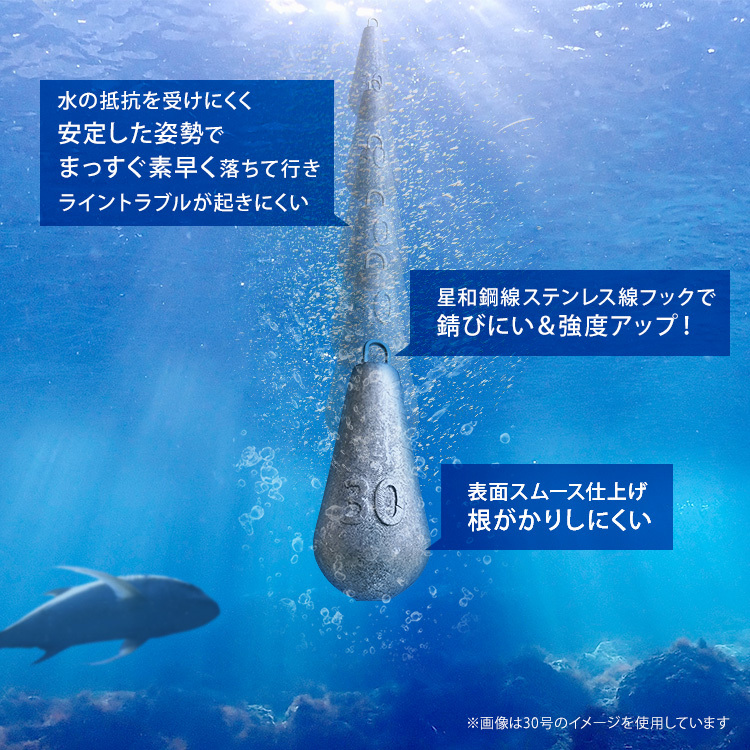 水の抵抗を受けにくく
安定した姿勢で
まっすぐ素早く落ちて行き
ライントラブルが起きにくい

星和鋼線ステンレス線フックで
錆びにい＆強度アップ！

30

表面スムース仕上げ
根がかりしにくい

※画像は30号のイメージを使用しています